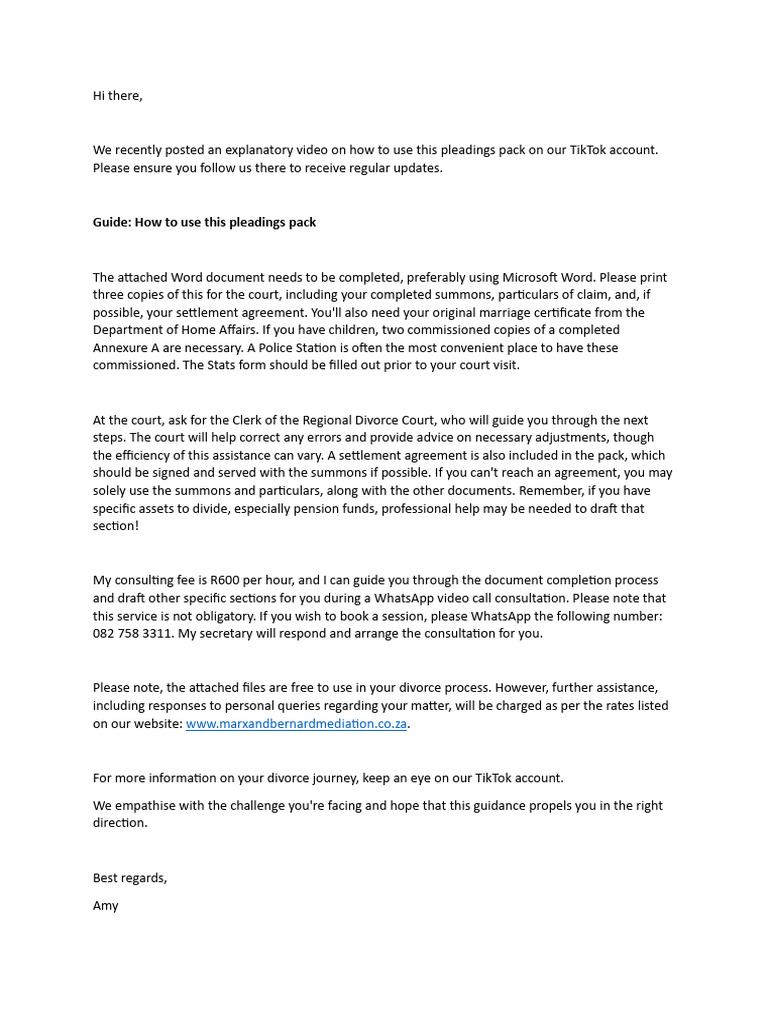 Hi there,

We recently posted an explanatory video on how to use this pleadings pack on our TikTok account. Please ensure you follow us there to receive regular updates.

Guide: How to use this pleadings pack

The attached Word document needs to be completed, preferably using Microsoft Word. Please print three copies of this for the court, including your completed summons, particulars of claim, and, if possible, your settlement agreement. You'll also need your original marriage certificate from the Department of Home Affairs. If you have children, two commissioned copies of a completed Annexure A are necessary. A Police Station is often the most convenient place to have these commissioned. The Stats form should be filled out prior to your court visit.

At the court, ask for the Clerk of the Regional Divorce Court, who will guide you through the next steps. The court will help correct any errors and provide advice on necessary adjustments, though the efficiency of this assistance can vary. A settlement agreement is also included in the pack, which should be signed and served with the summons if possible. If you can't reach an agreement, you may solely use the summons and particulars, along with the other documents. Remember, if you have specific assets to divide, especially pension funds, professional help may be needed to draft that section!

My consulting fee is R600 per hour, and I can guide you through the document completion process and draft other specific sections for you during a WhatsApp video call consultation. Please note that this service is not obligatory. If you wish to book a session, please WhatsApp the following number: 082 758 3311. My secretary will respond and arrange the consultation for you.

Please note, the attached files are free to use in your divorce process. However, further assistance, including responses to personal queries regarding your matter, will be charged as per the rates listed on our website: www.marxandbernardmediation.co.za.

For more information on your divorce journey, keep an eye on our TikTok account.

We empathise with the challenge you're facing and hope that this guidance propels you in the right direction.

Best regards,

Amy